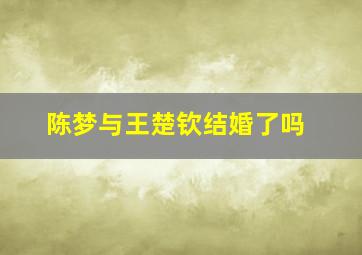 陈梦与王楚钦结婚了吗